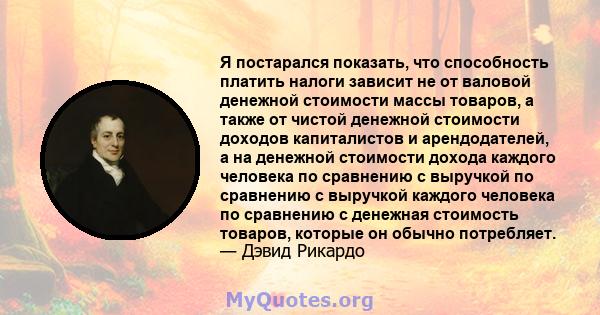 Я постарался показать, что способность платить налоги зависит не от валовой денежной стоимости массы товаров, а также от чистой денежной стоимости доходов капиталистов и арендодателей, а на денежной стоимости дохода каждого человека по сравнению с выручкой по сравнению с выручкой каждого человека по сравнению с денежная стоимость товаров, которые он обычно потребляет.
— Дэвид Рикардо

MyQuotes.org